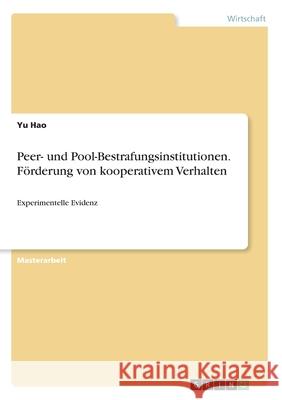 Wirtschaft

Yu Hao

Peer- und Pool-Bestrafungsinstitutionen. Förderung von kooperativem Verhalten

Experimentelle Evidenz

Masterarbeit

Kraina Książek